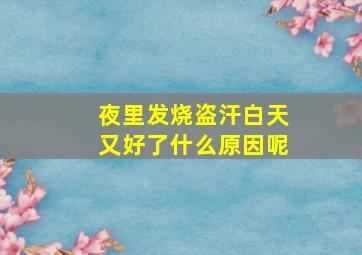 夜里发烧盗汗白天又好了什么原因呢